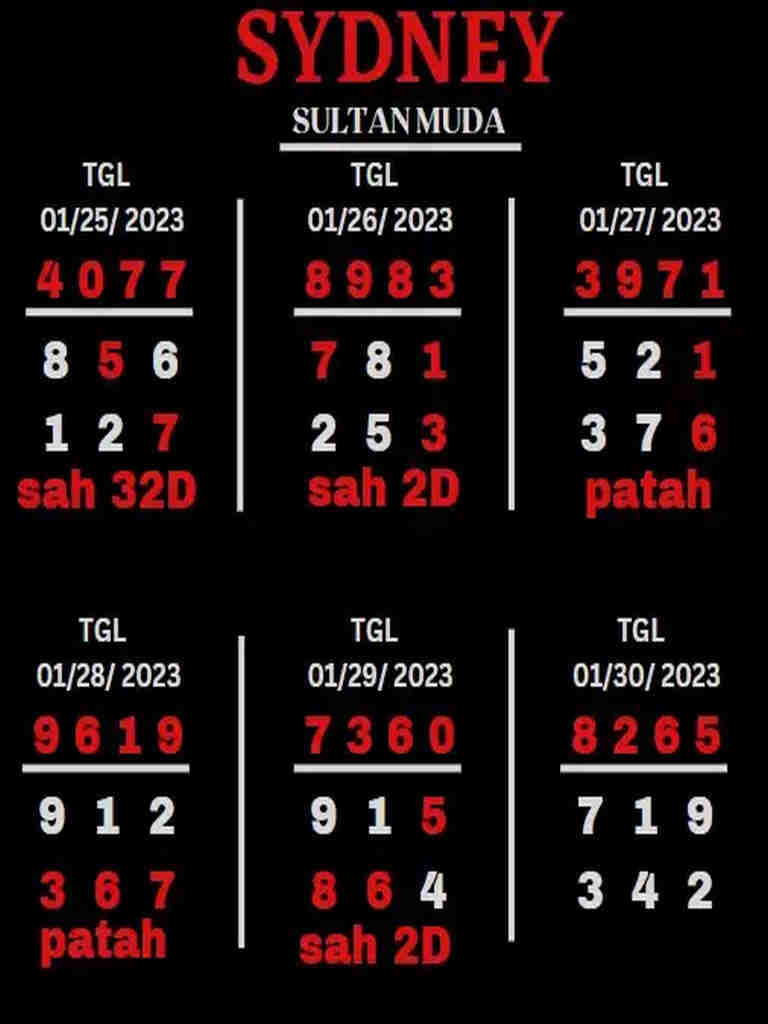 SYDNEY

SULTAN MUDA

TGL
01/25/ 2023
4 0 7 7

8 5 6
1 2 7
sah 32D

TGL
01/26/ 2023
8 9 8 3

7 8 1
2 5 3
sah 2D

TGL
01/27/ 2023
3 9 7 1

5 2 1
3 7 6
patah

TGL
01/28/ 2023
9 6 1 9

9 1 2
3 6 7
patah

TGL
01/29/ 2023
7 3 6 0

9 1 5
8 6 4
sah 2D

TGL
01/30/ 2023
8 2 6 5

7 1 9
3 4 2